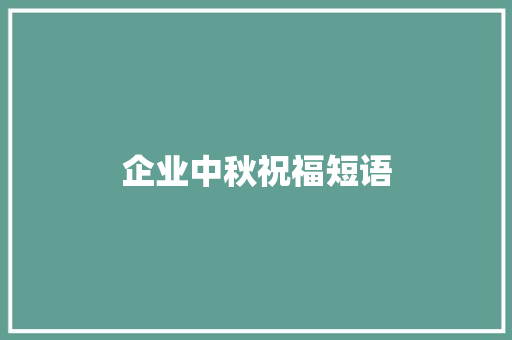 企业中秋祝福短语